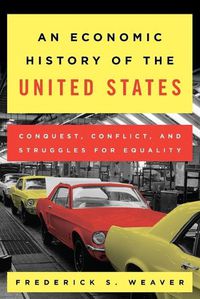 AN ECONOMIC HISTORY OF THE UNITED STATES

CONQUEST, CONFLICT, AND STRUGGLES FOR EQUALITY

FREDERICK S. WEAVER